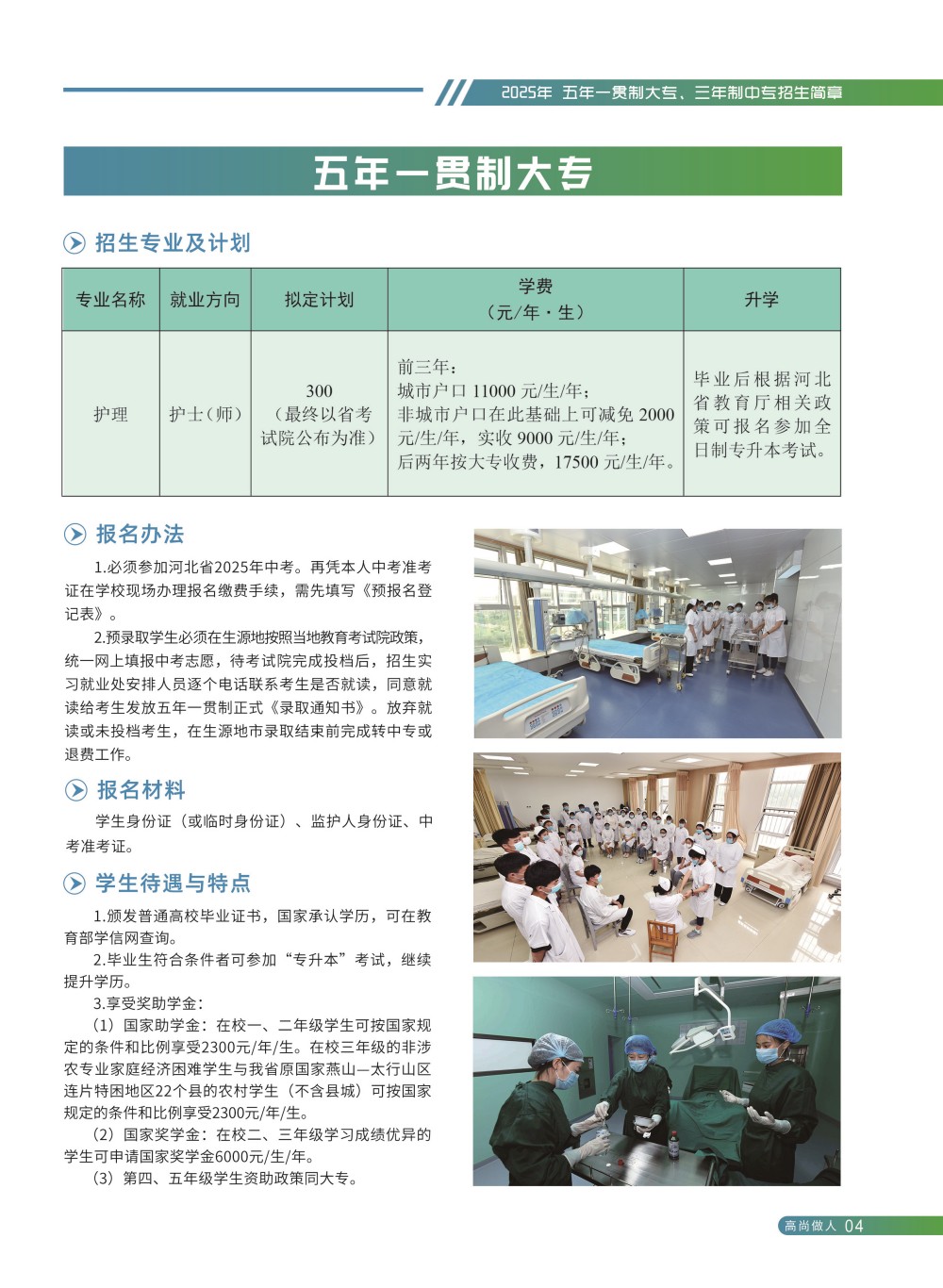 2025年 五年一贯制大专、三年制中专招生简章

五年一贯制大专

招生专业及计划

| 专业名称 | 就业方向 | 拟定计划 | 学费（元/年·生） | 升学 |
|---|---|---|---|---|
| 护理 | 护士（师） | 300（最终以省考试院公布为准） | 前三年：城市户口 11000 元/生/年；非城市户口在此基础上可减免 2000 元/生/年，实收 9000 元/生/年；后两年按大专收费，17500 元/生/年。 | 毕业后根据河北省教育厅相关政策可报名参加全日制专升本考试。 |

报名办法

1.必须参加河北省2025年中考。再凭本人中考准考证在学校现场办理报名缴费手续，需先填写《预报名登记表》。

2.预录取学生必须在生源地按照当地教育考试院政策，统一网上填报中考志愿，待考试院完成投档后，招生实习就业处安排人员逐个电话联系考生是否就读，同意就读给考生发放五年一贯制正式《录取通知书》。放弃就读或未投档考生，在生源地市录取结束前完成转中专或退费工作。

报名材料

学生身份证（或临时身份证）、监护人身份证、中考准考证。

学生待遇与特点

1.颁发普通高校毕业证书，国家承认学历，可在教育部学信网查询。

2.毕业生符合条件者可参加“专升本”考试，继续提升学历。

3.享受奖助学金：

（1）国家助学金：在校一、二年级学生可按国家规定的条件和比例享受2300元/年/生。在校三年级的非涉农专业家庭经济困难学生与我省原国家燕山—太行山区连片特困地区22个县的农村学生（不含县城）可按国家规定的条件和比例享受2300元/年/生。

（2）国家奖学金：在校二、三年级学习成绩优异的学生可申请国家奖学金6000元/生/年。

（3）第四、五年级学生资助政策同大专。

高尚做人 04